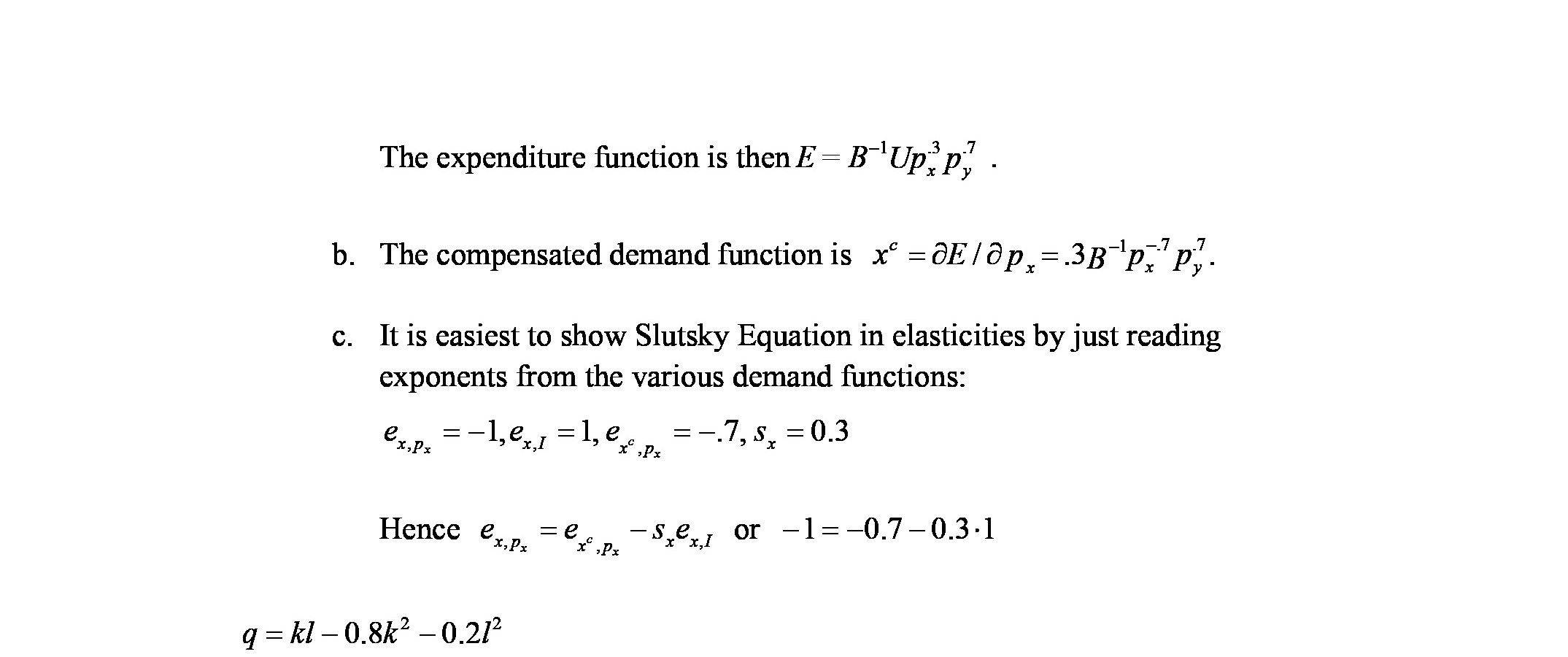 The expenditure function is then $E = B^{-1}Up_x^{.3}p_y^{.7}$ .

b. The compensated demand function is $x^c = \partial E / \partial p_x = .3B^{-1}p_x^{-.7}p_y^{.7}$.

c. It is easiest to show Slutsky Equation in elasticities by just reading exponents from the various demand functions:

$e_{x,p_x} = -1, e_{x,I} = 1, e_{x^c,p_x} = -.7, s_x = 0.3$

Hence $e_{x,p_x} = e_{x^c,p_x} - s_x e_{x,I}$ or $-1 = -0.7 - 0.3 \cdot 1$

$q = kl - 0.8k^2 - 0.2l^2$